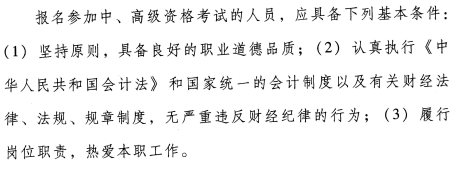 报名参加中、高级资格考试的人员，应具备下列基本条件：(1) 坚持原则，具备良好的职业道德品质；(2) 认真执行《中华人民共和国会计法》和国家统一的会计制度以及有关财经法律、法规、规章制度，无严重违反财经纪律的行为；(3) 履行岗位职责，热爱本职工作。